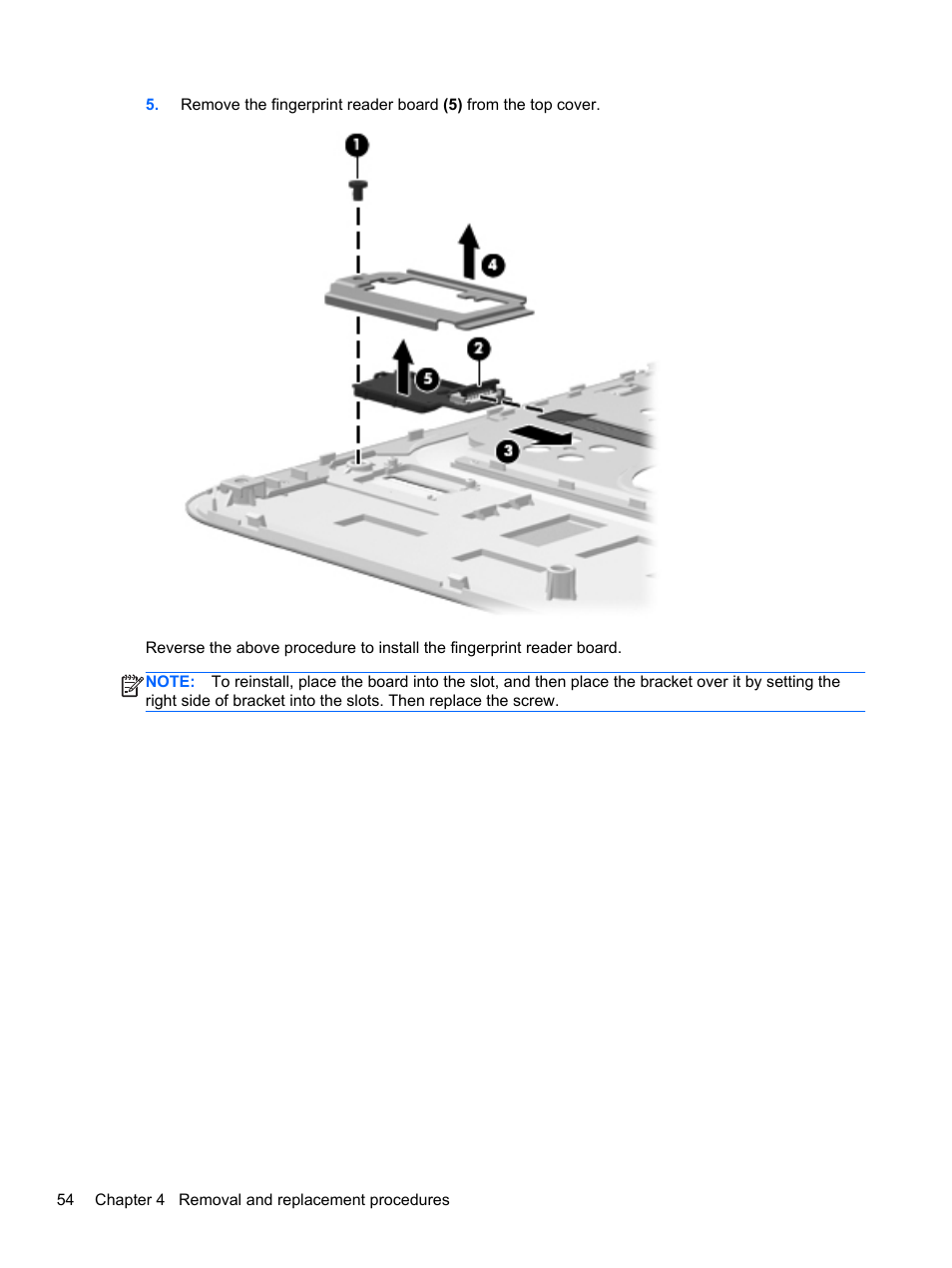 5. Remove the fingerprint reader board (5) from the top cover.

1

4

2

5

3

Reverse the above procedure to install the fingerprint reader board.

NOTE: To reinstall, place the board into the slot, and then place the bracket over it by setting the right side of bracket into the slots. Then replace the screw.

54 Chapter 4 Removal and replacement procedures